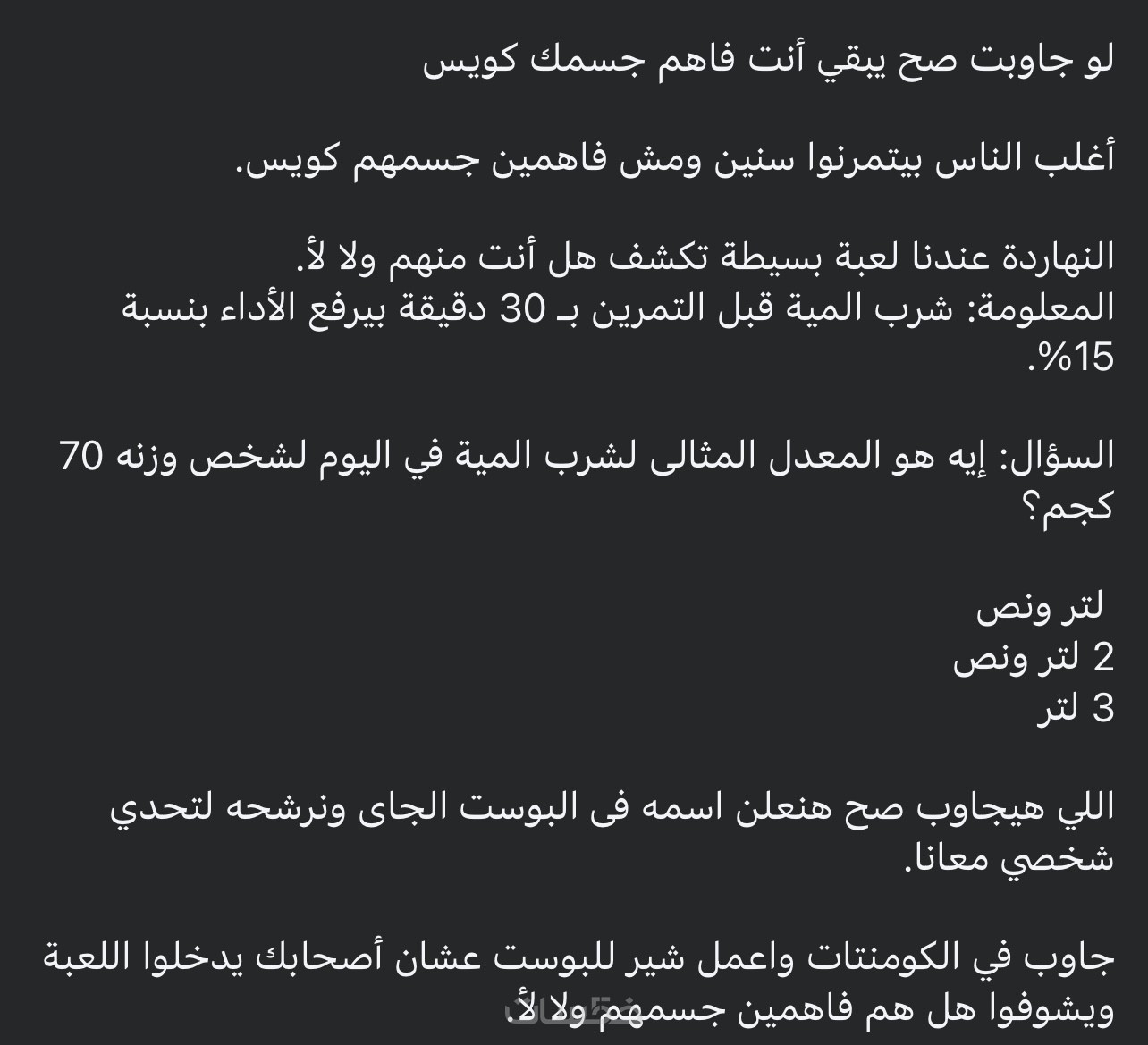 لو جاوبت صح يبقي أنت فاهم جسمك كويس

أغلب الناس بيتمرنوا سنين ومش فاهمين جسمهم كويس.

النهاردة عندنا لعبة بسيطة تكشف هل أنت منهم ولا لأ.
المعلومة: شرب المية قبل التمرين بـ 30 دقيقة بيرفع الأداء بنسبة 15%.

السؤال: إيه هو المعدل المثالى لشرب المية في اليوم لشخص وزنه 70 كجم؟

لتر ونص
2 لتر ونص
3 لتر

اللي هيجاوب صح هنعلن اسمه فى البوست الجاى ونرشحه لتحدي شخصي معانا.

جاوب في الكومنتات واعمل شير للبوست عشان أصحابك يدخلوا اللعبة ويشوفوا هل هم فاهمين جسمهم ولا لأ.